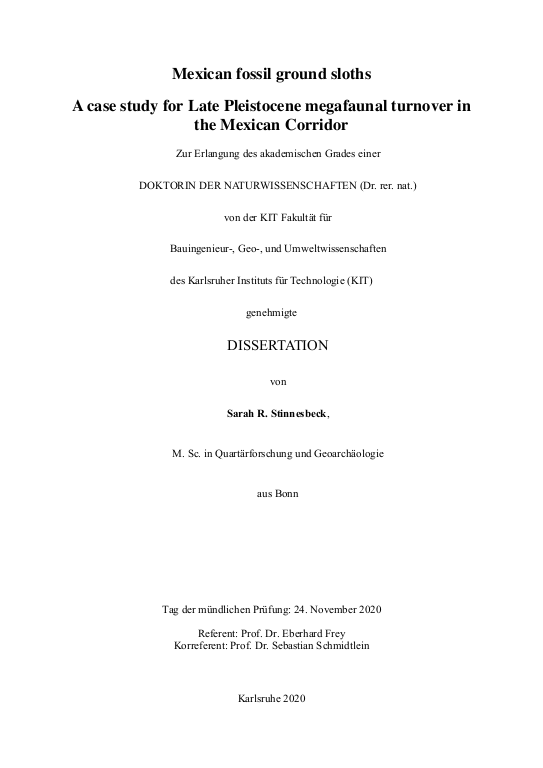 Mexican fossil ground sloths

A case study for Late Pleistocene megafaunal turnover in the Mexican Corridor

Zur Erlangung des akademischen Grades einer

DOKTORIN DER NATURWISSENSCHAFTEN (Dr. rer. nat.)

von der KIT Fakultät für

Bauingenieur-, Geo-, und Umweltwissenschaften

des Karlsruher Instituts für Technologie (KIT)

genehmigte

DISSERTATION

von

Sarah R. Stinnesbeck,

M. Sc. in Quartärforschung und Geoarchäologie

aus Bonn

Tag der mündlichen Prüfung: 24. November 2020

Referent: Prof. Dr. Eberhard Frey
Korreferent: Prof. Dr. Sebastian Schmidtlein

Karlsruhe 2020